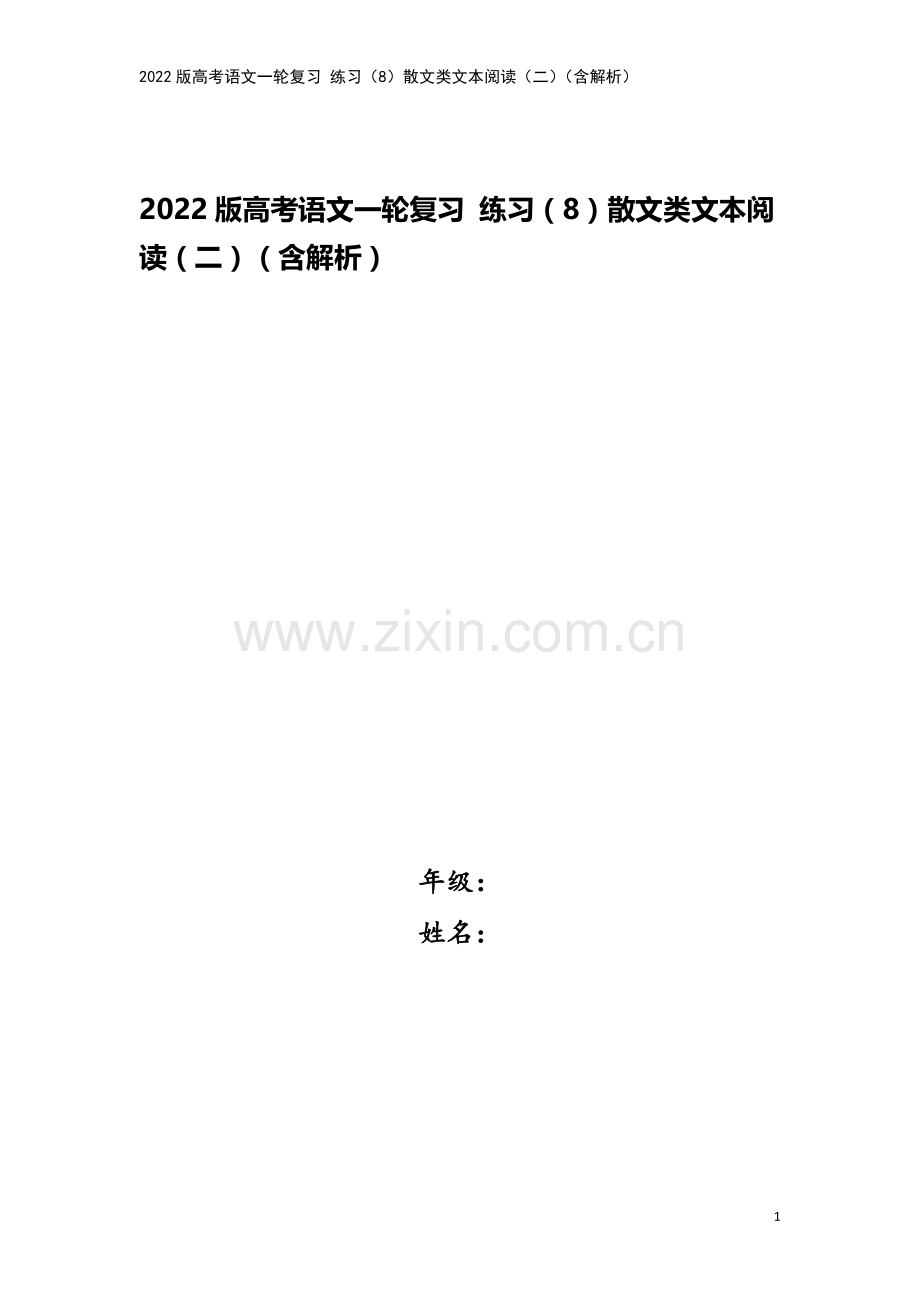 2022 版高考语文一轮复习 练习（8）散文类文本阅读（二）（含解析）

2022 版高考语文一轮复习 练习（8）散文类文本阅读（二）（含解析）

www.zixin.com.cn

年级：
姓名：

1